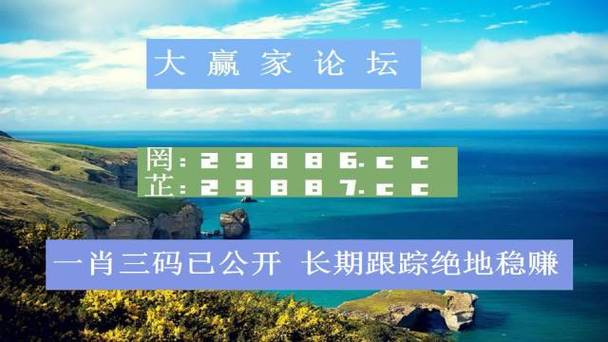 大赢家论坛

罔：29886.cc
芷：29887.cc

一肖三码已公开 长期跟踪绝地稳赚